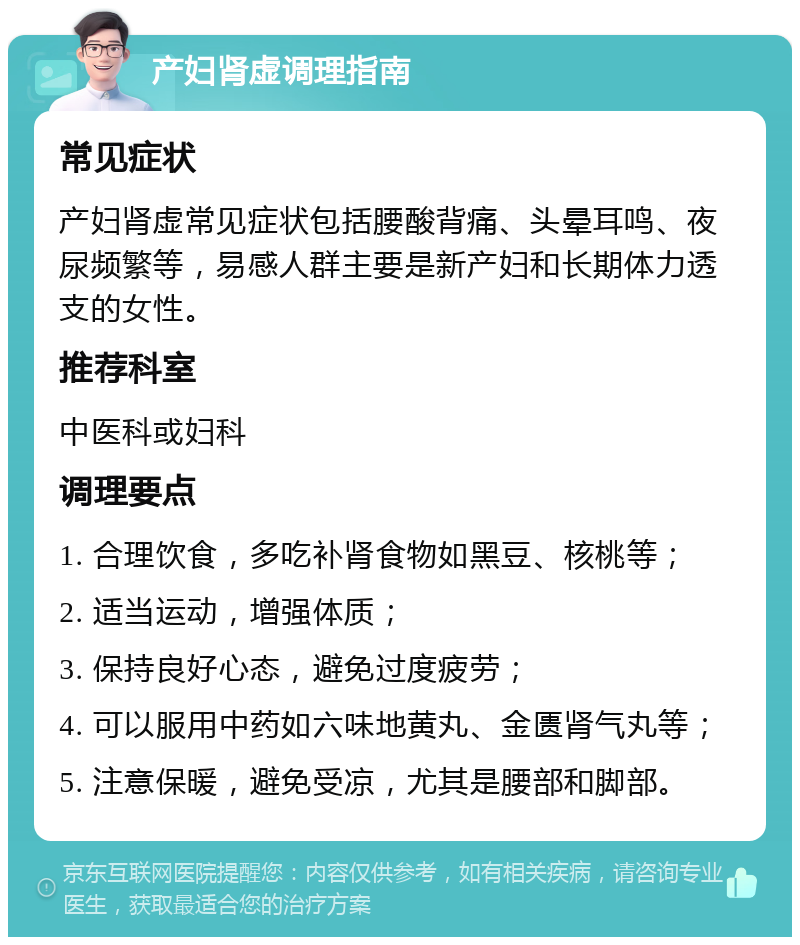 产妇肾虚调理指南

常见症状

产妇肾虚常见症状包括腰酸背痛、头晕耳鸣、夜尿频繁等，易感人群主要是新产妇和长期体力透支的女性。

推荐科室

中医科或妇科

调理要点

1. 合理饮食，多吃补肾食物如黑豆、核桃等；

2. 适当运动，增强体质；

3. 保持良好心态，避免过度疲劳；

4. 可以服用中药如六味地黄丸、金匮肾气丸等；

5. 注意保暖，避免受凉，尤其是腰部和脚部。

京东互联网医院提醒您：内容仅供参考，如有相关疾病，请咨询专业医生，获取最适合您的治疗方案